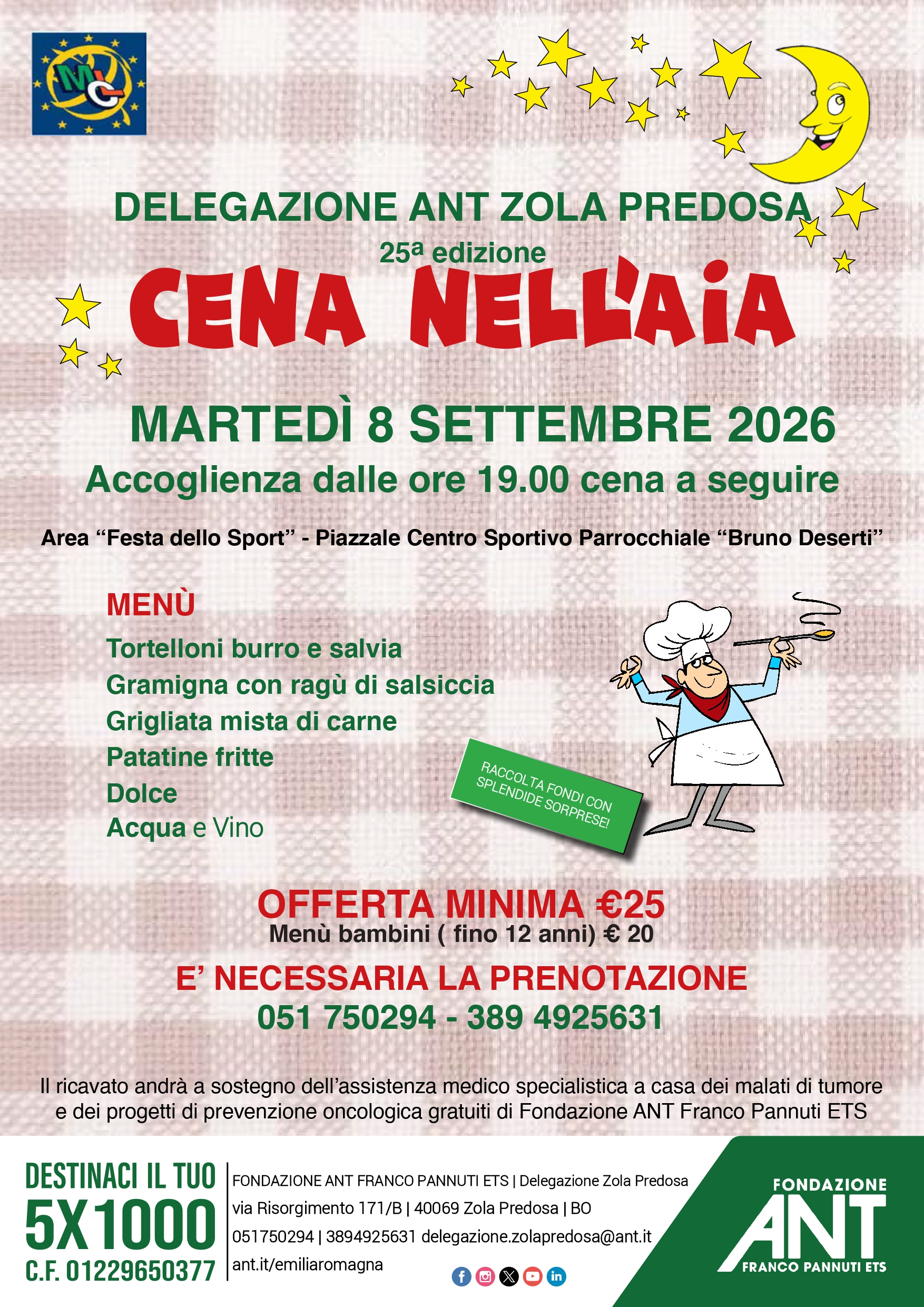 DELEGAZIONE ANT ZOLA PREDOSA

25ª edizione

CENA NELL'AIA

MARTEDÌ 8 SETTEMBRE 2026

Accoglienza dalle ore 19.00 cena a seguire

Area "Festa dello Sport" - Piazzale Centro Sportivo Parrocchiale "Bruno Deserti"

MENÙ

Tortelloni burro e salvia
Gramigna con ragù di salsiccia
Grigliata mista di carne
Patatine fritte
Dolce
Acqua e Vino

RACCOLTA FONDI CON SPLENDIDE SORPRESE!

OFFERTA MINIMA €25

Menù bambini ( fino 12 anni) € 20

E' NECESSARIA LA PRENOTAZIONE

051 750294 - 389 4925631

Il ricavato andrà a sostegno dell'assistenza medico specialistica a casa dei malati di tumore e dei progetti di prevenzione oncologica gratuiti di Fondazione ANT Franco Pannuti ETS

DESTINACI IL TUO
5X1000
C.F. 01229650377

FONDAZIONE ANT FRANCO PANNUTI ETS | Delegazione Zola Predosa
via Risorgimento 171/B | 40069 Zola Predosa | BO
051750294 | 3894925631 delegazione.zolapredosa@ant.it
ant.it/emiliaromagna

FONDAZIONE
ANT
FRANCO PANNUTI ETS